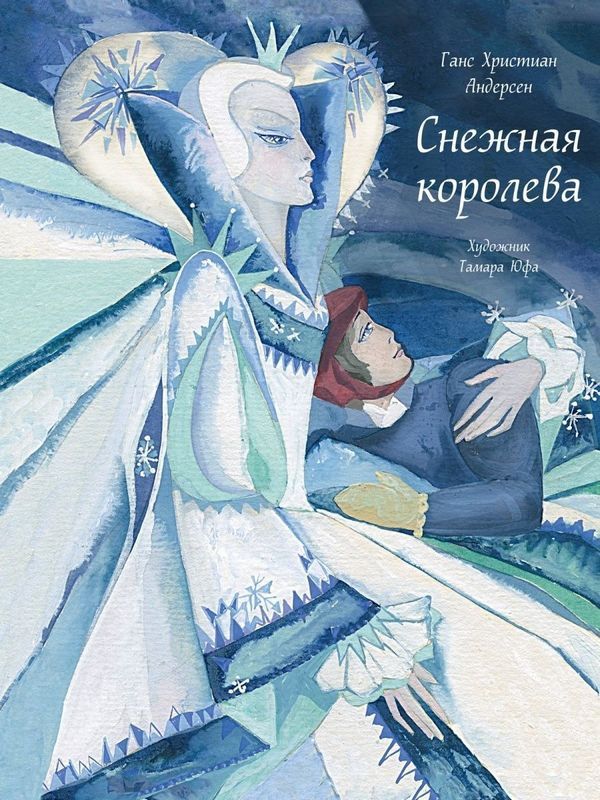 Ганс Христиан Андерсен

Снежная королева

Художник Тамара Юфа